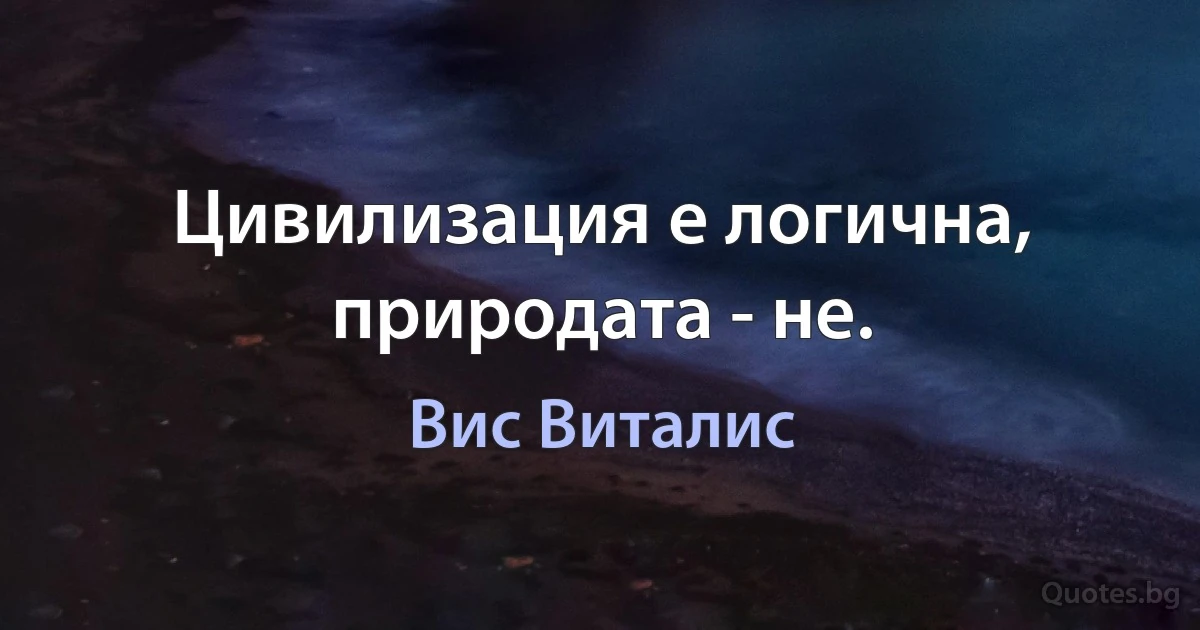 Цивилизация е логична, природата - не.

Вис Виталис

Quotes.bg